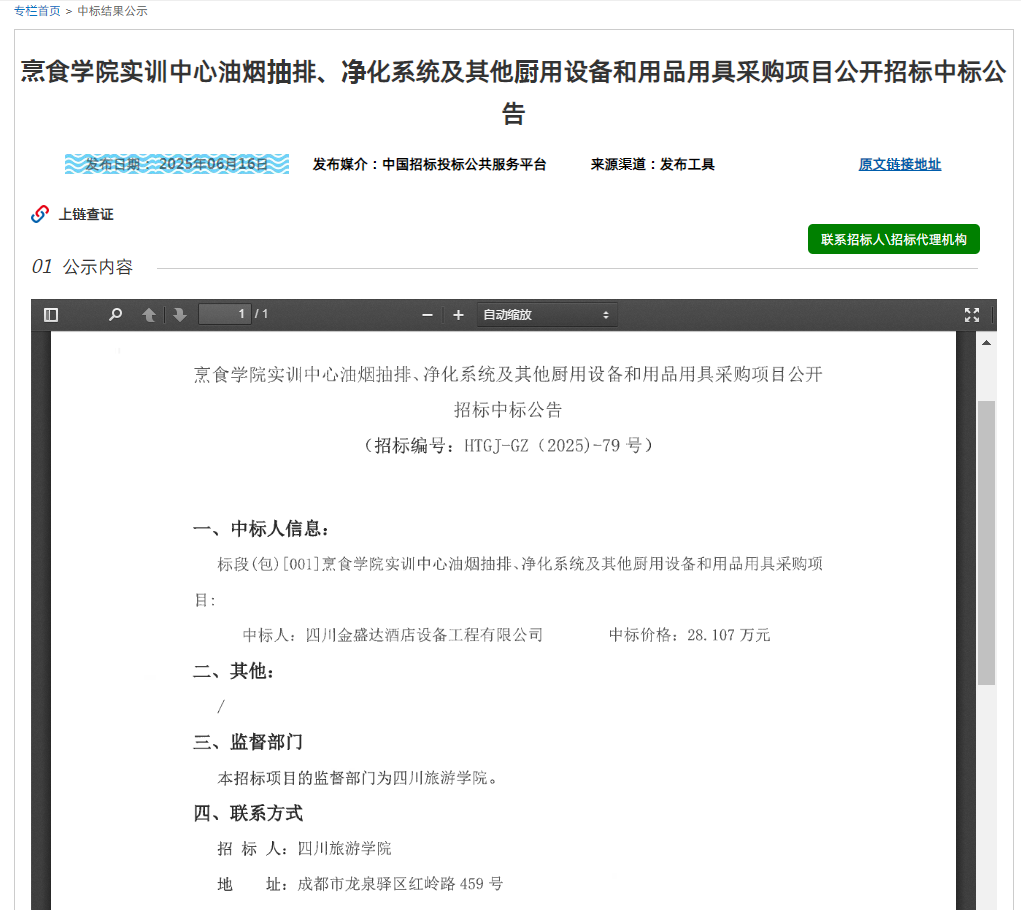 专栏首页 > 中标结果公示

烹食学院实训中心油烟抽排、净化系统及其他厨用设备和用品用具采购项目公开招标中标公告

发布日期：2025年06月16日 发布媒介：中国招标投标公共服务平台 来源渠道：发布工具 原文链接地址

上链查证

联系招标人\招标代理机构

01 公示内容

1 / 1

自动缩放

烹食学院实训中心油烟抽排、净化系统及其他厨用设备和用品用具采购项目公开招标中标公告

（招标编号：HTGJ-GZ（2025)-79 号）

一、中标人信息：

标段(包)[001]烹食学院实训中心油烟抽排、净化系统及其他厨用设备和用品用具采购项目：

中标人：四川金盛达酒店设备工程有限公司 中标价格：28.107 万元

二、其他：

/

三、监督部门

本招标项目的监督部门为四川旅游学院。

四、联系方式

招 标 人：四川旅游学院

地 址：成都市龙泉驿区红岭路 459 号